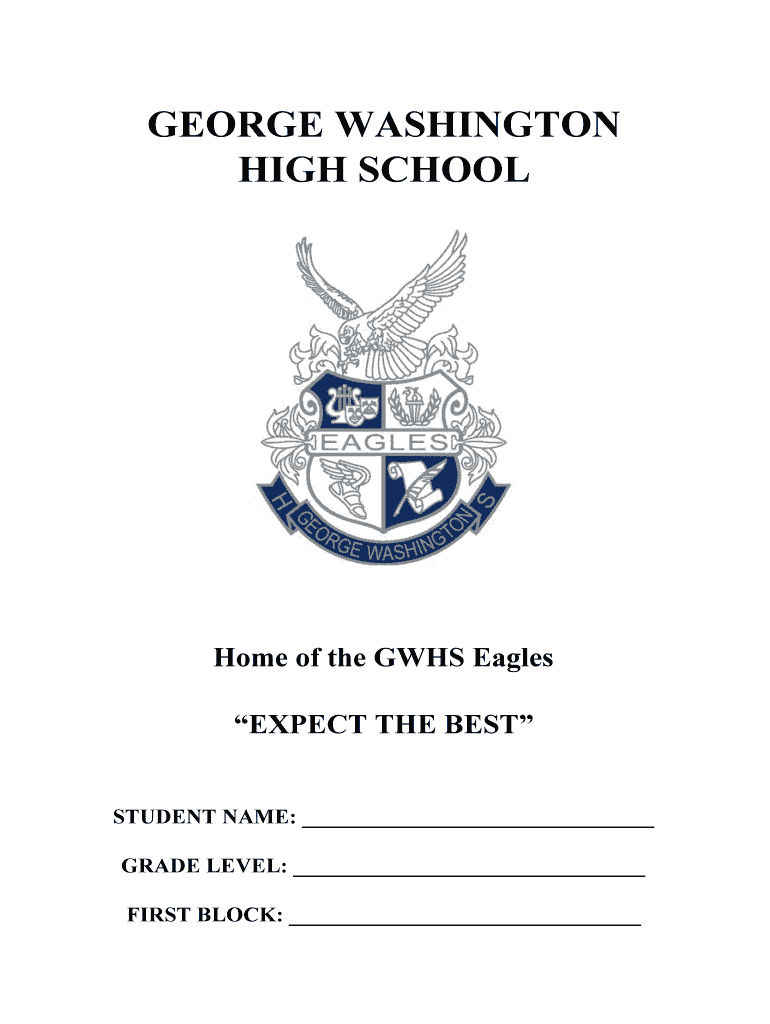 GEORGE WASHINGTON
HIGH SCHOOL

EAGLES

H GEORGE WASHINGTON S

Home of the GWHS Eagles

"EXPECT THE BEST"

STUDENT NAME: ____

GRADE LEVEL: ____

FIRST BLOCK: ____